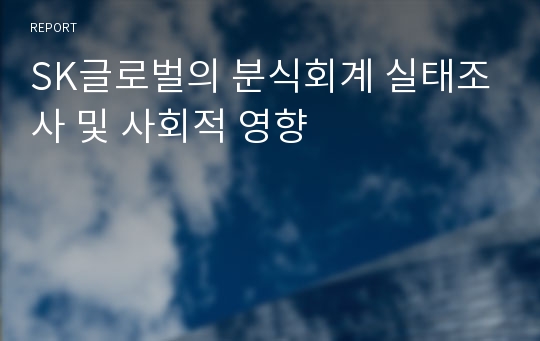 REPORT

SK글로벌의 분식회계 실태조사 및 사회적 영향